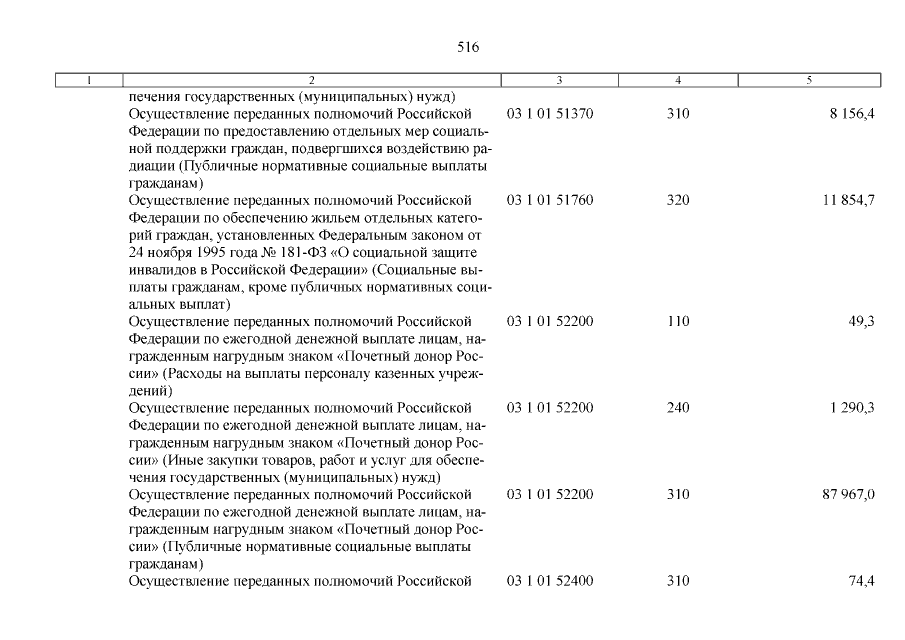 516

| 1 | 2 | 3 | 4 | 5 |
|---|---|---|---|---|
| | печения государственных (муниципальных) нужд) | | | |
| | Осуществление переданных полномочий Российской Федерации по предоставлению отдельных мер социальной поддержки граждан, подвергшихся воздействию радиации (Публичные нормативные социальные выплаты гражданам) | 03 1 01 51370 | 310 | 8 156,4 |
| | Осуществление переданных полномочий Российской Федерации по обеспечению жильем отдельных категорий граждан, установленных Федеральным законом от 24 ноября 1995 года № 181-ФЗ «О социальной защите инвалидов в Российской Федерации» (Социальные выплаты гражданам, кроме публичных нормативных социальных выплат) | 03 1 01 51760 | 320 | 11 854,7 |
| | Осуществление переданных полномочий Российской Федерации по ежегодной денежной выплате лицам, награжденным нагрудным знаком «Почетный донор России» (Расходы на выплаты персоналу казенных учреждений) | 03 1 01 52200 | 110 | 49,3 |
| | Осуществление переданных полномочий Российской Федерации по ежегодной денежной выплате лицам, награжденным нагрудным знаком «Почетный донор России» (Иные закупки товаров, работ и услуг для обеспечения государственных (муниципальных) нужд) | 03 1 01 52200 | 240 | 1 290,3 |
| | Осуществление переданных полномочий Российской Федерации по ежегодной денежной выплате лицам, награжденным нагрудным знаком «Почетный донор России» (Публичные нормативные социальные выплаты гражданам) | 03 1 01 52200 | 310 | 87 967,0 |
| | Осуществление переданных полномочий Российской | 03 1 01 52400 | 310 | 74,4 |